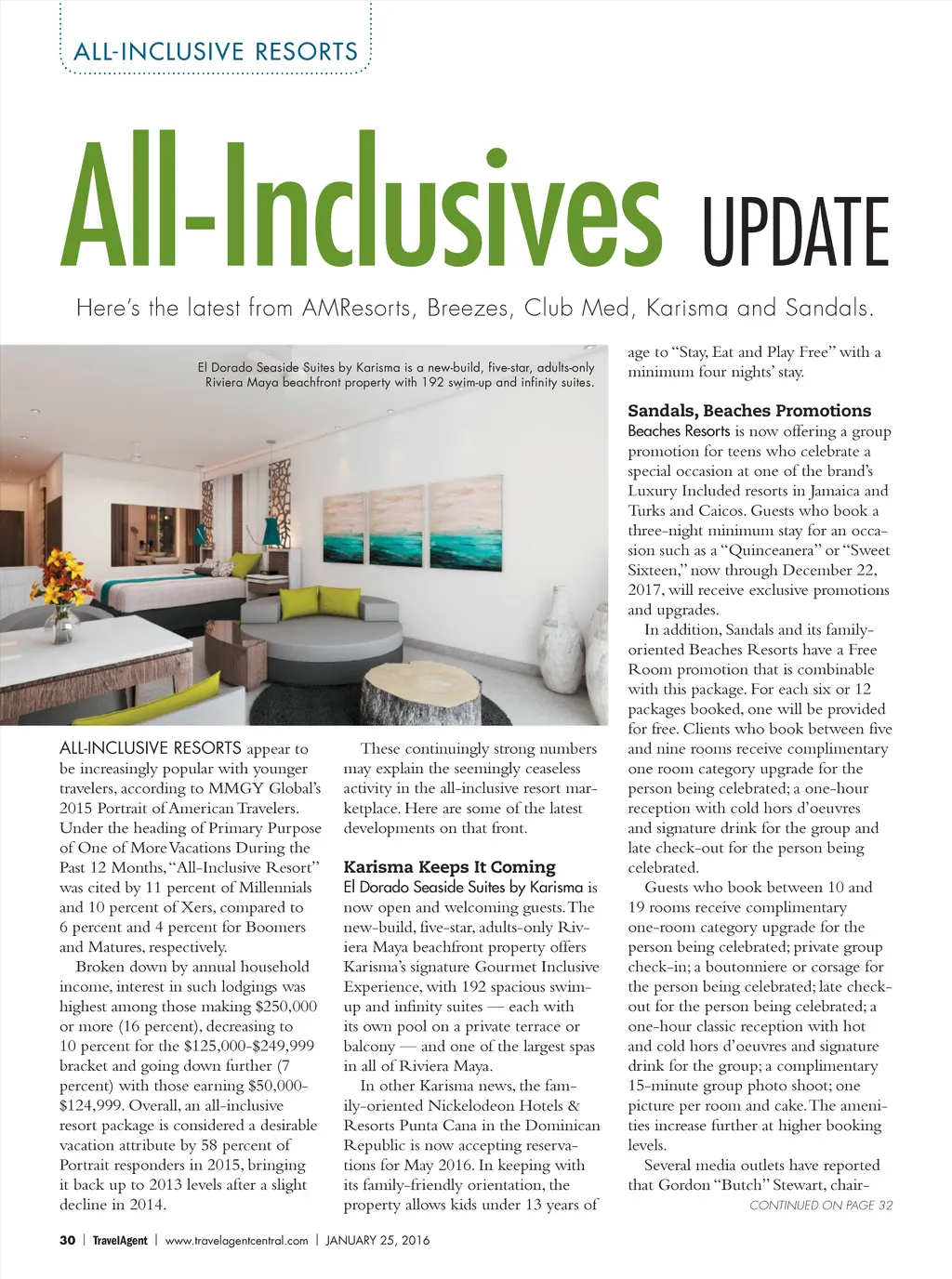 ALL-INCLUSIVE RESORTS

All-Inclusives UPDATE

Here's the latest from AMResorts, Breezes, Club Med, Karisma and Sandals.

El Dorado Seaside Suites by Karisma is a new-build, five-star, adults-only Riviera Maya beachfront property with 192 swim-up and infinity suites.

ALL-INCLUSIVE RESORTS appear to be increasingly popular with younger travelers, according to MMGY Global's 2015 Portrait of American Travelers. Under the heading of Primary Purpose of One of More Vacations During the Past 12 Months, "All-Inclusive Resort" was cited by 11 percent of Millennials and 10 percent of Xers, compared to 6 percent and 4 percent for Boomers and Matures, respectively.

Broken down by annual household income, interest in such lodgings was highest among those making $250,000 or more (16 percent), decreasing to 10 percent for the $125,000-$249,999 bracket and going down further (7 percent) with those earning $50,000-$124,999. Overall, an all-inclusive resort package is considered a desirable vacation attribute by 58 percent of Portrait responders in 2015, bringing it back up to 2013 levels after a slight decline in 2014.

These continuingly strong numbers may explain the seemingly ceaseless activity in the all-inclusive resort marketplace. Here are some of the latest developments on that front.

Karisma Keeps It Coming

El Dorado Seaside Suites by Karisma is now open and welcoming guests. The new-build, five-star, adults-only Riviera Maya beachfront property offers Karisma's signature Gourmet Inclusive Experience, with 192 spacious swim-up and infinity suites — each with its own pool on a private terrace or balcony — and one of the largest spas in all of Riviera Maya.

In other Karisma news, the family-oriented Nickelodeon Hotels & Resorts Punta Cana in the Dominican Republic is now accepting reservations for May 2016. In keeping with its family-friendly orientation, the property allows kids under 13 years of age to "Stay, Eat and Play Free" with a minimum four nights' stay.

Sandals, Beaches Promotions

Beaches Resorts is now offering a group promotion for teens who celebrate a special occasion at one of the brand's Luxury Included resorts in Jamaica and Turks and Caicos. Guests who book a three-night minimum stay for an occasion such as a "Quinceanera" or "Sweet Sixteen," now through December 22, 2017, will receive exclusive promotions and upgrades.

In addition, Sandals and its family-oriented Beaches Resorts have a Free Room promotion that is combinable with this package. For each six or 12 packages booked, one will be provided for free. Clients who book between five and nine rooms receive complimentary one room category upgrade for the person being celebrated; a one-hour reception with cold hors d'oeuvres and signature drink for the group and late check-out for the person being celebrated.

Guests who book between 10 and 19 rooms receive complimentary one-room category upgrade for the person being celebrated; private group check-in; a boutonniere or corsage for the person being celebrated; late check-out for the person being celebrated; a one-hour classic reception with hot and cold hors d'oeuvres and signature drink for the group; a complimentary 15-minute group photo shoot; one picture per room and cake. The amenities increase further at higher booking levels.

Several media outlets have reported that Gordon "Butch" Stewart, chair-

CONTINUED ON PAGE 32

30 | TravelAgent | www.travelagentcentral.com | JANUARY 25, 2016